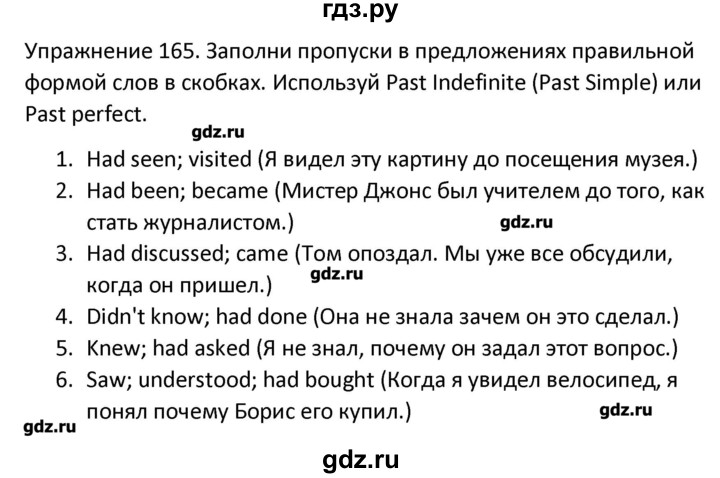 гдз.ру

Упражнение 165. Заполни пропуски в предложениях правильной формой слов в скобках. Используй Past Indefinite (Past Simple) или Past perfect.

gdz.ru

1. Had seen; visited (Я видел эту картину до посещения музея.)
2. Had been; became (Мистер Джонс был учителем до того, как стать журналистом.)

gdz.ru

3. Had discussed; came (Том опоздал. Мы уже все обсудили, когда он пришел.)

gdz.ru

4. Didn't know; had done (Она не знала зачем он это сделал.)
5. Knew; had asked (Я не знал, почему он задал этот вопрос.)
6. Saw; understood; had bought (Когда я увидел велосипед, я понял почему Борис его купил.)

gdz.ru

gdz.ru

gdz.ru